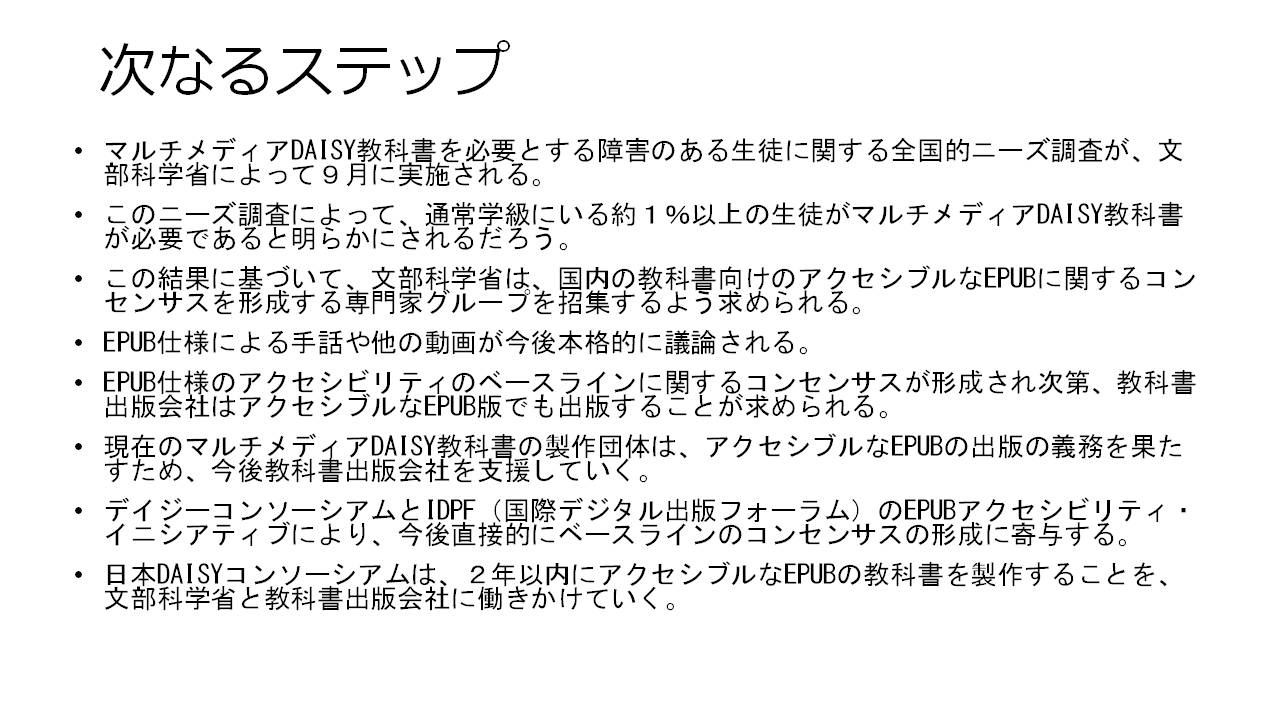 次なるステップ

• マルチメディアDAISY教科書を必要とする障害のある生徒に関する全国的ニーズ調査が、文部科学省によって９月に実施される。

• このニーズ調査によって、通常学級にいる約１%以上の生徒がマルチメディアDAISY教科書が必要であると明らかにされるだろう。

• この結果に基づいて、文部科学省は、国内の教科書向けのアクセシブルなEPUBに関するコンセンサスを形成する専門家グループを招集するよう求められる。

• EPUB仕様による手話や他の動画が今後本格的に議論される。

• EPUB仕様のアクセシビリティのベースラインに関するコンセンサスが形成され次第、教科書出版会社はアクセシブルなEPUB版でも出版することが求められる。

• 現在のマルチメディアDAISY教科書の製作団体は、アクセシブルなEPUBの出版の義務を果たすため、今後教科書出版会社を支援していく。

• デイジーコンソーシアムとIDPF（国際デジタル出版フォーラム）のEPUBアクセシビリティ・イニシアティブにより、今後直接的にベースラインのコンセンサスの形成に寄与する。

• 日本DAISYコンソーシアムは、２年以内にアクセシブルなEPUBの教科書を製作することを、文部科学省と教科書出版会社に働きかけていく。